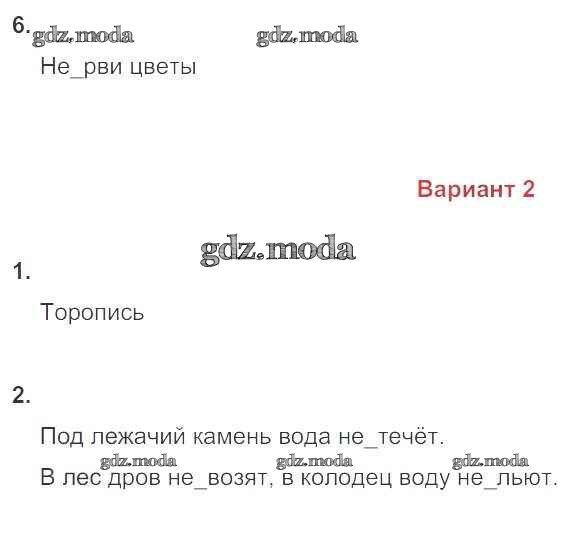 6.

Не_рви цветы

Вариант 2

1.

Торопись

2.

Под лежачий камень вода не_течёт.

В лес дров не_возят, в колодец воду не_льют.

gdz.moda